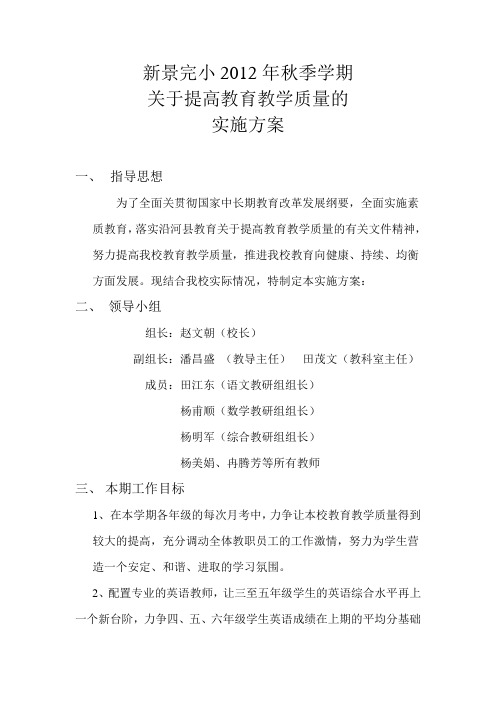 新景完小 2012 年秋季学期
关于提高教育教学质量的
实施方案

一、 指导思想

为了全面关贯彻国家中长期教育改革发展纲要，全面实施素质教育，落实沿河县教育关于提高教育教学质量的有关文件精神，努力提高我校教育教学质量，推进我校教育向健康、持续、均衡方面发展。现结合我校实际情况，特制定本实施方案：

二、 领导小组

组长：赵文朝（校长）

副组长：潘昌盛 （教导主任） 田茂文（教科室主任）

成员：田江东（语文教研组组长）

杨甫顺（数学教研组组长）

杨明军（综合教研组组长）

杨美娟、冉腾芳等所有教师

三、 本期工作目标

1、在本学期各年级的每次月考中，力争让本校教育教学质量得到较大的提高，充分调动全体教职员工的工作激情，努力为学生营造一个安定、和谐、进取的学习氛围。

2、配置专业的英语教师，让三至五年级学生的英语综合水平再上一个新台阶，力争四、五、六年级学生英语成绩在上期的平均分基础